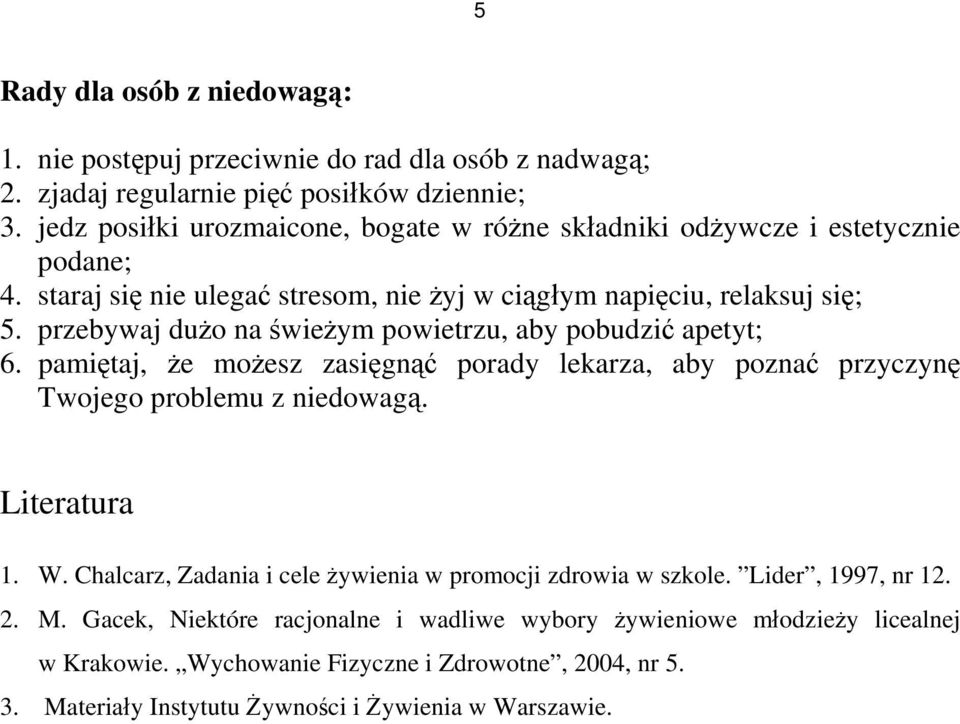 5

Rady dla osób z niedowagą:

1. nie postępuj przeciwnie do rad dla osób z nadwagą;
2. zjadaj regularnie pięć posiłków dziennie;
3. jedz posiłki urozmaicone, bogate w różne składniki odżywcze i estetycznie podane;
4. staraj się nie ulegać stresom, nie żyj w ciągłym napięciu, relaksuj się;
5. przebywaj dużo na świeżym powietrzu, aby pobudzić apetyt;
6. pamiętaj, że możesz zasięgnąć porady lekarza, aby poznać przyczynę Twojego problemu z niedowagą.

Literatura

1. W. Chalcarz, Zadania i cele żywienia w promocji zdrowia w szkole. ”Lider”, 1997, nr 12.
2. M. Gacek, Niektóre racjonalne i wadliwe wybory żywieniowe młodzieży licealnej w Krakowie. „Wychowanie Fizyczne i Zdrowotne”, 2004, nr 5.
3. Materiały Instytutu Żywności i Żywienia w Warszawie.